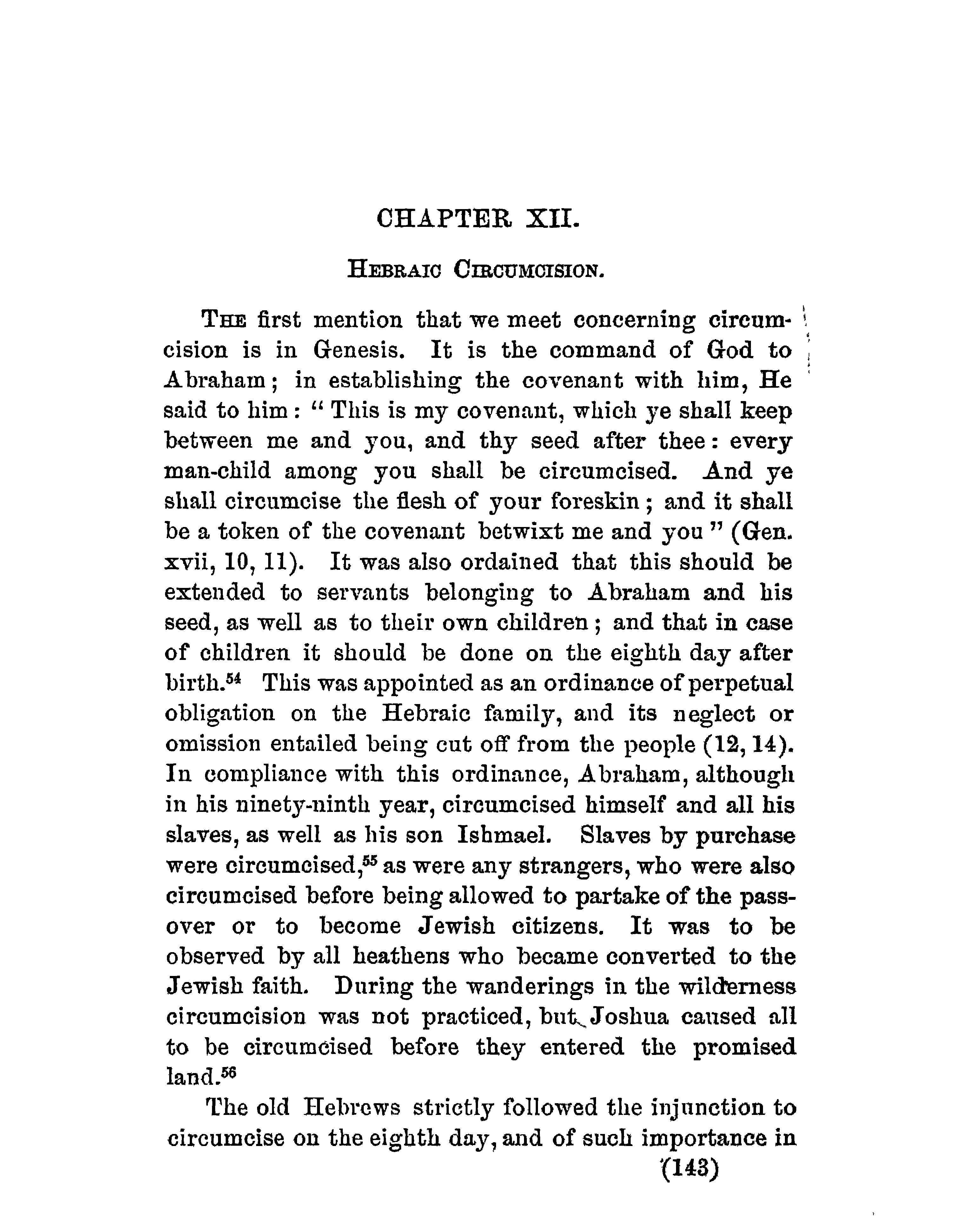 CHAPTER XII.

HEBRAIC CIRCUMCISION.

THE first mention that we meet concerning circumcision is in Genesis. It is the command of God to Abraham; in establishing the covenant with him, He said to him: "This is my covenant, which ye shall keep between me and you, and thy seed after thee: every man-child among you shall be circumcised. And ye shall circumcise the flesh of your foreskin; and it shall be a token of the covenant betwixt me and you" (Gen. xvii, 10, 11). It was also ordained that this should be extended to servants belonging to Abraham and his seed, as well as to their own children; and that in case of children it should be done on the eighth day after birth.$^{54}$ This was appointed as an ordinance of perpetual obligation on the Hebraic family, and its neglect or omission entailed being cut off from the people (12, 14). In compliance with this ordinance, Abraham, although in his ninety-ninth year, circumcised himself and all his slaves, as well as his son Ishmael. Slaves by purchase were circumcised,$^{55}$ as were any strangers, who were also circumcised before being allowed to partake of the passover or to become Jewish citizens. It was to be observed by all heathens who became converted to the Jewish faith. During the wanderings in the wilderness circumcision was not practiced, but Joshua caused all to be circumcised before they entered the promised land.$^{56}$

The old Hebrews strictly followed the injunction to circumcise on the eighth day, and of such importance in

(143)